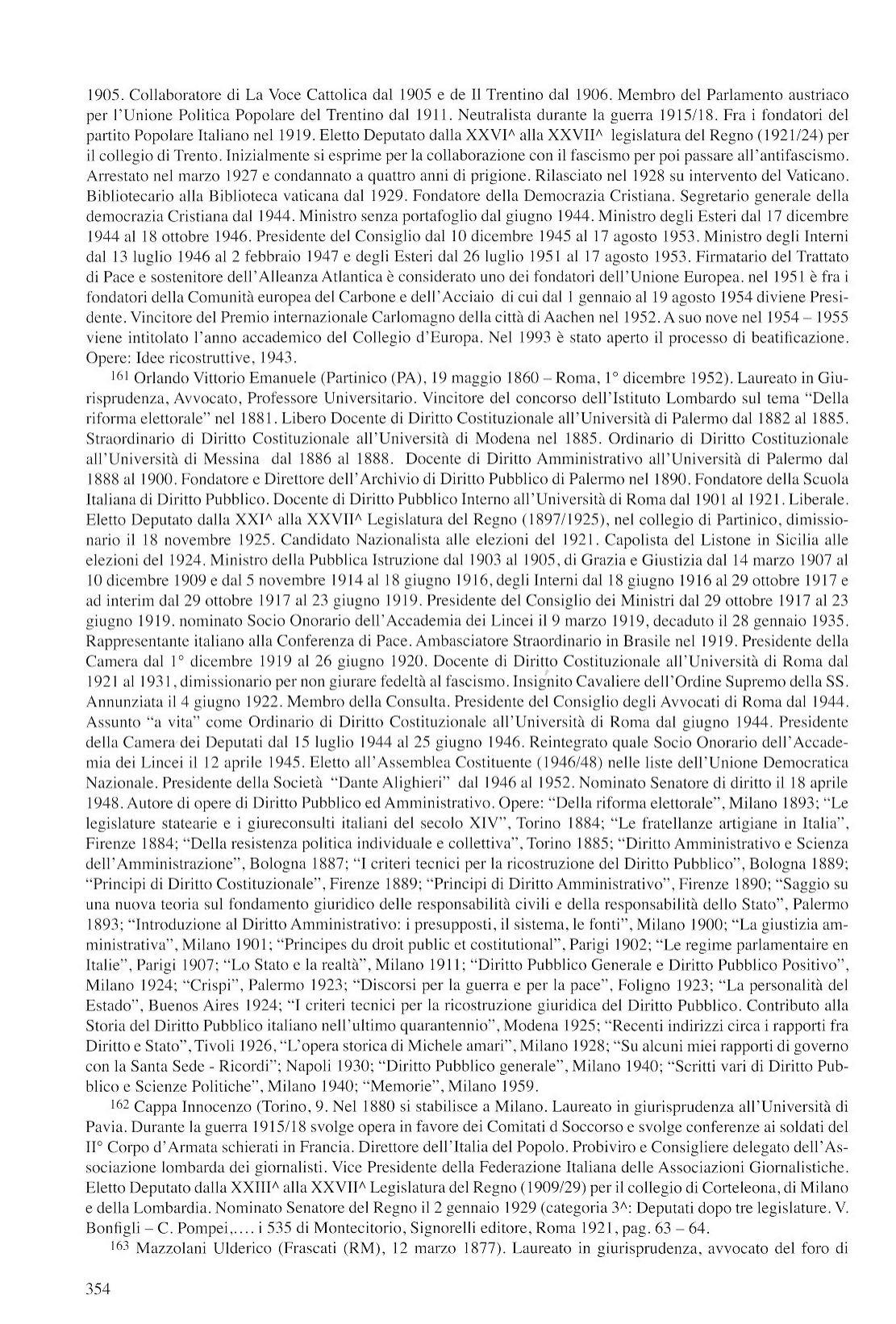 1905. Collaboratore di La Voce Cattolica dal 1905 e de Il Trentino dal 1906. Membro del Parlamento austriaco per l'Unione Politica Popolare del Trentino dal 1911. Neutralista durante la guerra 1915/18. Fra i fondatori del partito Popolare Italiano nel 1919. Eletto Deputato dalla XXVI^ alla XXVII^ legislatura del Regno (1921/24) per il collegio di Trento. Inizialmente si esprime per la collaborazione con il fascismo per poi passare all'antifascismo. Arrestato nel marzo 1927 e condannato a quattro anni di prigione. Rilasciato nel 1928 su intervento del Vaticano. Bibliotecario alla Biblioteca vaticana dal 1929. Fondatore della Democrazia Cristiana. Segretario generale della democrazia Cristiana dal 1944. Ministro senza portafoglio dal giugno 1944. Ministro degli Esteri dal 17 dicembre 1944 al 18 ottobre 1946. Presidente del Consiglio dal 10 dicembre 1945 al 17 agosto 1953. Ministro degli Interni dal 13 luglio 1946 al 2 febbraio 1947 e degli Esteri dal 26 luglio 1951 al 17 agosto 1953. Firmatario del Trattato di Pace e sostenitore dell'Alleanza Atlantica è considerato uno dei fondatori dell'Unione Europea. nel 1951 è fra i fondatori della Comunità europea del Carbone e dell'Acciaio di cui dal 1 gennaio al 19 agosto 1954 diviene Presidente. Vincitore del Premio internazionale Carlomagno della città di Aachen nel 1952. A suo nove nel 1954 – 1955 viene intitolato l'anno accademico del Collegio d'Europa. Nel 1993 è stato aperto il processo di beatificazione. Opere: Idee ricostruttive, 1943.

161 Orlando Vittorio Emanuele (Partinico (PA), 19 maggio 1860 – Roma, 1° dicembre 1952). Laureato in Giurisprudenza, Avvocato, Professore Universitario. Vincitore del concorso dell'Istituto Lombardo sul tema "Della riforma elettorale" nel 1881. Libero Docente di Diritto Costituzionale all'Università di Palermo dal 1882 al 1885. Straordinario di Diritto Costituzionale all'Università di Modena nel 1885. Ordinario di Diritto Costituzionale all'Università di Messina dal 1886 al 1888. Docente di Diritto Amministrativo all'Università di Palermo dal 1888 al 1900. Fondatore e Direttore dell'Archivio di Diritto Pubblico di Palermo nel 1890. Fondatore della Scuola Italiana di Diritto Pubblico. Docente di Diritto Pubblico Interno all'Università di Roma dal 1901 al 1921. Liberale. Eletto Deputato dalla XXI^ alla XXVII^ Legislatura del Regno (1897/1925), nel collegio di Partinico, dimissionario il 18 novembre 1925. Candidato Nazionalista alle elezioni del 1921. Capolista del Listone in Sicilia alle elezioni del 1924. Ministro della Pubblica Istruzione dal 1903 al 1905, di Grazia e Giustizia dal 14 marzo 1907 al 10 dicembre 1909 e dal 5 novembre 1914 al 18 giugno 1916, degli Interni dal 18 giugno 1916 al 29 ottobre 1917 e ad interim dal 29 ottobre 1917 al 23 giugno 1919. Presidente del Consiglio dei Ministri dal 29 ottobre 1917 al 23 giugno 1919. nominato Socio Onorario dell'Accademia dei Lincei il 9 marzo 1919, decaduto il 28 gennaio 1935. Rappresentante italiano alla Conferenza di Pace. Ambasciatore Straordinario in Brasile nel 1919. Presidente della Camera dal 1° dicembre 1919 al 26 giugno 1920. Docente di Diritto Costituzionale all'Università di Roma dal 1921 al 1931, dimissionario per non giurare fedeltà al fascismo. Insignito Cavaliere dell'Ordine Supremo della SS. Annunziata il 4 giugno 1922. Membro della Consulta. Presidente del Consiglio degli Avvocati di Roma dal 1944. Assunto "a vita" come Ordinario di Diritto Costituzionale all'Università di Roma dal giugno 1944. Presidente della Camera dei Deputati dal 15 luglio 1944 al 25 giugno 1946. Reintegrato quale Socio Onorario dell'Accademia dei Lincei il 12 aprile 1945. Eletto all'Assemblea Costituente (1946/48) nelle liste dell'Unione Democratica Nazionale. Presidente della Società "Dante Alighieri" dal 1946 al 1952. Nominato Senatore di diritto il 18 aprile 1948. Autore di opere di Diritto Pubblico ed Amministrativo. Opere: "Della riforma elettorale", Milano 1893; "Le legislature statearie e i giureconsulti italiani del secolo XIV", Torino 1884; "Le fratellanze artigiane in Italia", Firenze 1884; "Della resistenza politica individuale e collettiva", Torino 1885; "Diritto Amministrativo e Scienza dell'Amministrazione", Bologna 1887; "I criteri tecnici per la ricostruzione del Diritto Pubblico", Bologna 1889; "Principi di Diritto Costituzionale", Firenze 1889; "Principi di Diritto Amministrativo", Firenze 1890; "Saggio su una nuova teoria sul fondamento giuridico delle responsabilità civili e della responsabilità dello Stato", Palermo 1893; "Introduzione al Diritto Amministrativo: i presupposti, il sistema, le fonti", Milano 1900; "La giustizia amministrativa", Milano 1901; "Principes du droit public et costitutional", Parigi 1902; "Le regime parlamentaire en Italie", Parigi 1907; "Lo Stato e la realtà", Milano 1911; "Diritto Pubblico Generale e Diritto Pubblico Positivo", Milano 1924; "Crispi", Palermo 1923; "Discorsi per la guerra e per la pace", Foligno 1923; "La personalità del Estado", Buenos Aires 1924; "I criteri tecnici per la ricostruzione giuridica del Diritto Pubblico. Contributo alla Storia del Diritto Pubblico italiano nell'ultimo quarantennio", Modena 1925; "Recenti indirizzi circa i rapporti fra Diritto e Stato", Tivoli 1926, "L'opera storica di Michele amari", Milano 1928; "Su alcuni miei rapporti di governo con la Santa Sede - Ricordi"; Napoli 1930; "Diritto Pubblico generale", Milano 1940; "Scritti vari di Diritto Pubblico e Scienze Politiche", Milano 1940; "Memorie", Milano 1959.

162 Cappa Innocenzo (Torino, 9. Nel 1880 si stabilisce a Milano. Laureato in giurisprudenza all'Università di Pavia. Durante la guerra 1915/18 svolge opera in favore dei Comitati d Soccorso e svolge conferenze ai soldati del II° Corpo d'Armata schierati in Francia. Direttore dell'Italia del Popolo. Probiviro e Consigliere delegato dell'Associazione lombarda dei giornalisti. Vice Presidente della Federazione Italiana delle Associazioni Giornalistiche. Eletto Deputato dalla XXIII^ alla XXVII^ Legislatura del Regno (1909/29) per il collegio di Corteleona, di Milano e della Lombardia. Nominato Senatore del Regno il 2 gennaio 1929 (categoria 3^: Deputati dopo tre legislature. V. Bonfigli – C. Pompei,.... i 535 di Montecitorio, Signorelli editore, Roma 1921, pag. 63 – 64.

163 Mazzolani Ulderico (Frascati (RM), 12 marzo 1877). Laureato in giurisprudenza, avvocato del foro di

354